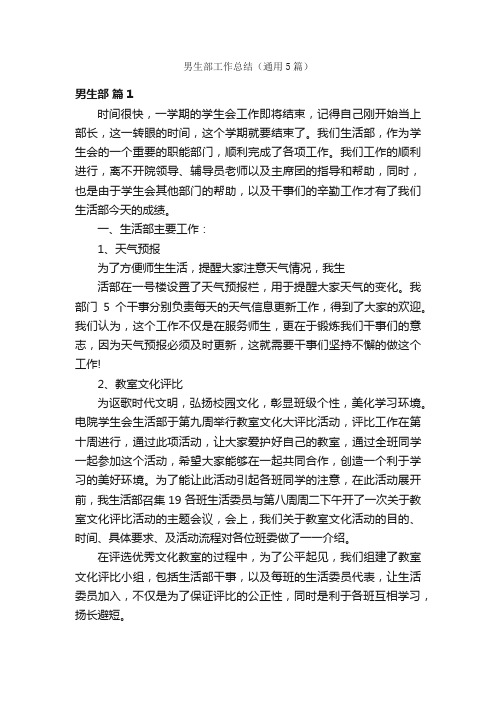 男生部工作总结（通用5篇）

男生部 篇1

时间很快，一学期的学生会工作即将结束，记得自己刚开始当上部长，这一转眼的时间，这个学期就要结束了。我们生活部，作为学生会的一个重要的职能部门，顺利完成了各项工作。我们工作的顺利进行，离不开院领导、辅导员老师以及主席团的指导和帮助，同时，也是由于学生会其他部门的帮助，以及干事们的辛勤工作才有了我们生活部今天的成绩。

一、生活部主要工作：

1、天气预报

为了方便师生生活，提醒大家注意天气情况，我生

活部在一号楼设置了天气预报栏，用于提醒大家天气的变化。我部门 5 个干事分别负责每天的天气信息更新工作，得到了大家的欢迎。我们认为，这个工作不仅是在服务师生，更在于锻炼我们干事们的意志，因为天气预报必须及时更新，这就需要干事们坚持不懈的做这个工作!

2、教室文化评比

为讴歌时代文明，弘扬校园文化，彰显班级个性，美化学习环境。电院学生会生活部于第九周举行教室文化大评比活动，评比工作在第十周进行，通过此项活动，让大家爱护好自己的教室，通过全班同学一起参加这个活动，希望大家能够在一起共同合作，创造一个利于学习的美好环境。为了能让此活动引起各班同学的注意，在此活动展开前，我生活部召集 19 各班生活委员与第八周周二下午开了一次关于教室文化评比活动的主题会议，会上，我们关于教室文化活动的目的、时间、具体要求、及活动流程对各位班委做了一一介绍。

在评选优秀文化教室的过程中，为了公平起见，我们组建了教室文化评比小组，包括生活部干事，以及每班的生活委员代表，让生活委员加入，不仅是为了保证评比的公正性，同时是利于各班互相学习，扬长避短。